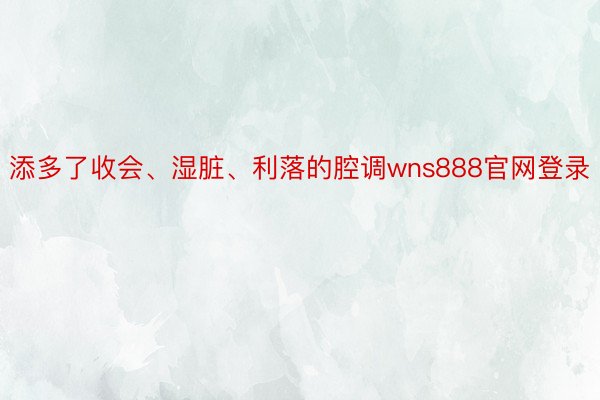 添多了收会、湿脏、利落的腔调wns888官网登录